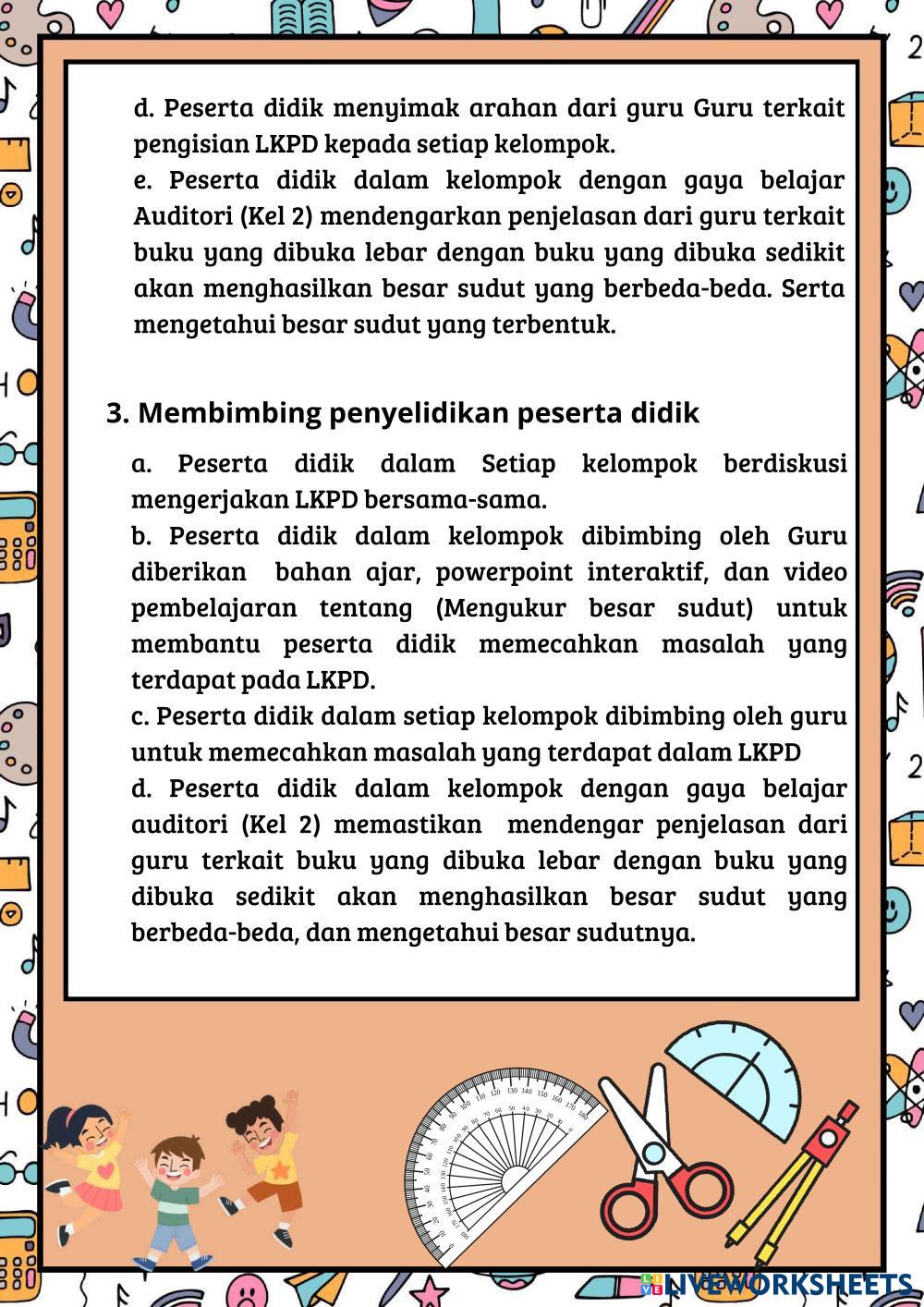 d. Peserta didik menyimak arahan dari guru Guru terkait pengisian LKPD kepada setiap kelompok.
e. Peserta didik dalam kelompok dengan gaya belajar Auditori (Kel 2) mendengarkan penjelasan dari guru terkait buku yang dibuka lebar dengan buku yang dibuka sedikit akan menghasilkan besar sudut yang berbeda-beda. Serta mengetahui besar sudut yang terbentuk.

3. Membimbing penyelidikan peserta didik

a. Peserta didik dalam Setiap kelompok berdiskusi mengerjakan LKPD bersama-sama.
b. Peserta didik dalam kelompok dibimbing oleh Guru diberikan bahan ajar, powerpoint interaktif, dan video pembelajaran tentang (Mengukur besar sudut) untuk membantu peserta didik memecahkan masalah yang terdapat pada LKPD.
c. Peserta didik dalam setiap kelompok dibimbing oleh guru untuk memecahkan masalah yang terdapat dalam LKPD
d. Peserta didik dalam kelompok dengan gaya belajar auditori (Kel 2) memastikan mendengar penjelasan dari guru terkait buku yang dibuka lebar dengan buku yang dibuka sedikit akan menghasilkan besar sudut yang berbeda-beda, dan mengetahui besar sudutnya.

LIVEWORKSHEETS